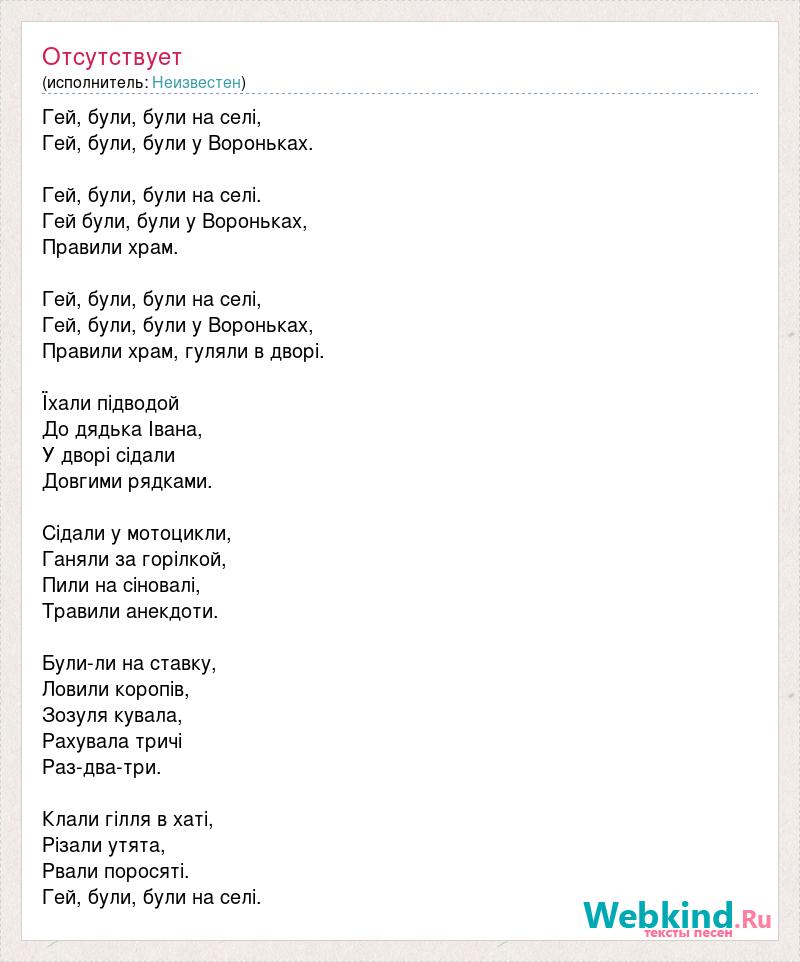 Отсутствует
(исполнитель: Неизвестен)

Гей, були, були на селі,
Гей, були, були у Вороньках.

Гей, були, були на селі.
Гей були, були у Вороньках,
Правили храм.

Гей, були, були на селі,
Гей, були, були у Вороньках,
Правили храм, гуляли в дворі.

Їхали підводой
До дядька Івана,
У дворі сідали
Довгими рядками.

Сідали у мотоцикли,
Ганяли за горілкой,
Пили на сіновалі,
Травили анекдоти.

Були-ли на ставку,
Ловили коропів,
Зозуля кувала,
Рахувала тричі
Раз-два-три.

Клали гілля в хаті,
Різали утята,
Рвали поросяті.
Гей, були, були на селі.

Webkind.Ru
тексты песен